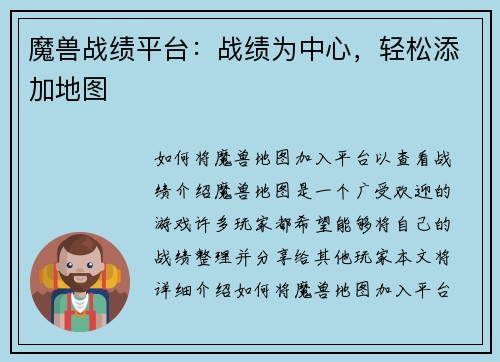 魔兽战绩平台：战绩为中心，轻松添加地图

如何将魔兽地图加入平台以查看战绩介绍魔兽地图是一个广受欢迎的游戏许多玩家都希望能够将自己的战绩整理并分享给其他玩家本文将详细介绍如何将魔兽地图加入平台